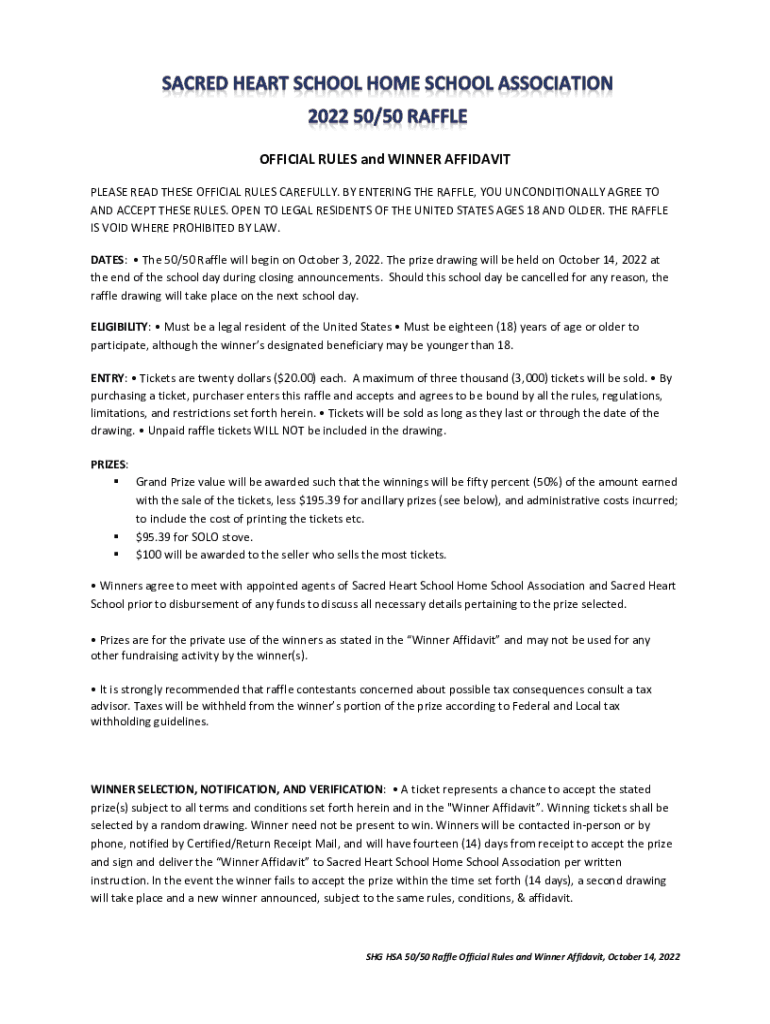 SACRED HEART SCHOOL HOME SCHOOL ASSOCIATION
2022 50/50 RAFFLE

OFFICIAL RULES and WINNER AFFIDAVIT

PLEASE READ THESE OFFICIAL RULES CAREFULLY. BY ENTERING THE RAFFLE, YOU UNCONDITIONALLY AGREE TO AND ACCEPT THESE RULES. OPEN TO LEGAL RESIDENTS OF THE UNITED STATES AGES 18 AND OLDER. THE RAFFLE IS VOID WHERE PROHIBITED BY LAW.

DATES: • The 50/50 Raffle will begin on October 3, 2022. The prize drawing will be held on October 14, 2022 at the end of the school day during closing announcements. Should this school day be cancelled for any reason, the raffle drawing will take place on the next school day.

ELIGIBILITY: • Must be a legal resident of the United States • Must be eighteen (18) years of age or older to participate, although the winner's designated beneficiary may be younger than 18.

ENTRY: • Tickets are twenty dollars ($20.00) each. A maximum of three thousand (3,000) tickets will be sold. • By purchasing a ticket, purchaser enters this raffle and accepts and agrees to be bound by all the rules, regulations, limitations, and restrictions set forth herein. • Tickets will be sold as long as they last or through the date of the drawing. • Unpaid raffle tickets WILL NOT be included in the drawing.

PRIZES:
▪ Grand Prize value will be awarded such that the winnings will be fifty percent (50%) of the amount earned with the sale of the tickets, less $195.39 for ancillary prizes (see below), and administrative costs incurred; to include the cost of printing the tickets etc.
▪ $95.39 for SOLO stove.
▪ $100 will be awarded to the seller who sells the most tickets.

• Winners agree to meet with appointed agents of Sacred Heart School Home School Association and Sacred Heart School prior to disbursement of any funds to discuss all necessary details pertaining to the prize selected.

• Prizes are for the private use of the winners as stated in the "Winner Affidavit" and may not be used for any other fundraising activity by the winner(s).

• It is strongly recommended that raffle contestants concerned about possible tax consequences consult a tax advisor. Taxes will be withheld from the winner's portion of the prize according to Federal and Local tax withholding guidelines.

WINNER SELECTION, NOTIFICATION, AND VERIFICATION: • A ticket represents a chance to accept the stated prize(s) subject to all terms and conditions set forth herein and in the "Winner Affidavit". Winning tickets shall be selected by a random drawing. Winner need not be present to win. Winners will be contacted in-person or by phone, notified by Certified/Return Receipt Mail, and will have fourteen (14) days from receipt to accept the prize and sign and deliver the "Winner Affidavit" to Sacred Heart School Home School Association per written instruction. In the event the winner fails to accept the prize within the time set forth (14 days), a second drawing will take place and a new winner announced, subject to the same rules, conditions, & affidavit.

SHG HSA 50/50 Raffle Official Rules and Winner Affidavit, October 14, 2022